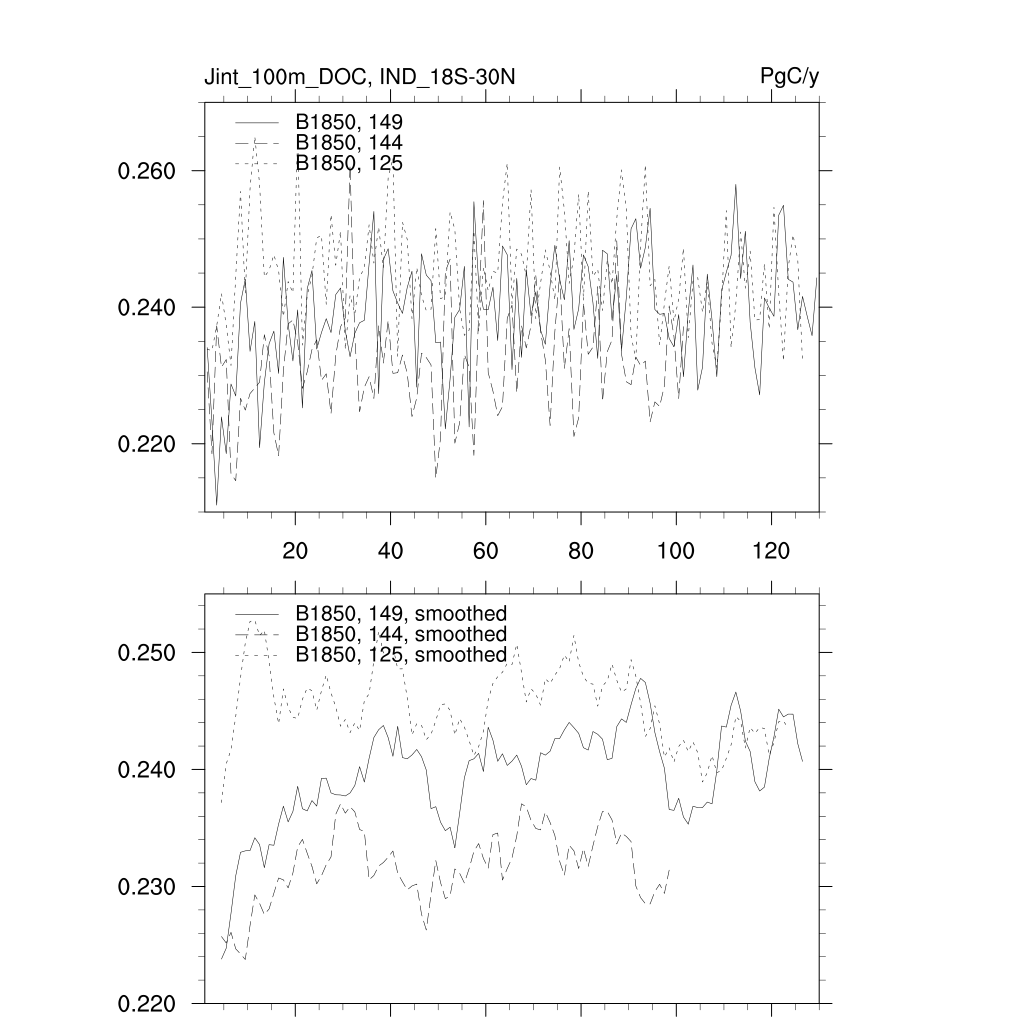 Jint_100m_DOC, IND_18S-30N
PgC/y

B1850, 149
B1850, 144
B1850, 125

0.260
0.240
0.220

20
40
60
80
100
120

B1850, 149, smoothed
B1850, 144, smoothed
B1850, 125, smoothed

0.250
0.240
0.230
0.220